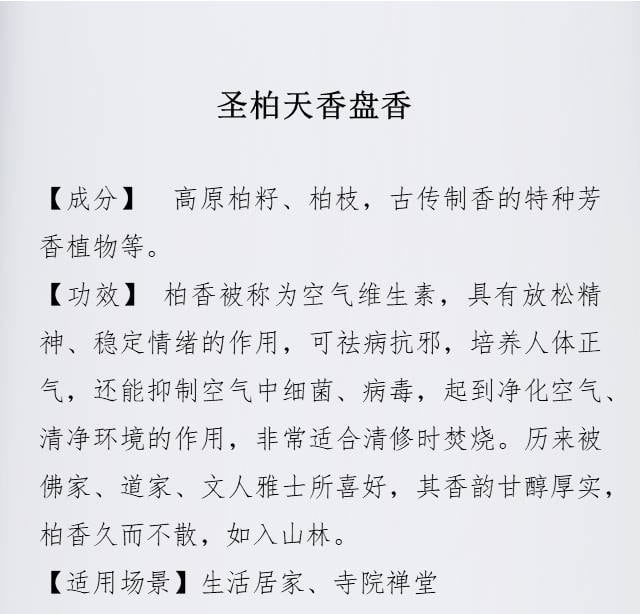 圣柏天香盘香

【成分】 高原柏籽、柏枝，古传制香的特种芳香植物等。

【功效】 柏香被称为空气维生素，具有放松精神、稳定情绪的作用，可祛病抗邪，培养人体正气，还能抑制空气中细菌、病毒，起到净化空气、清净环境的作用，非常适合清修时焚烧。历来被佛家、道家、文人雅士所喜好，其香韵甘醇厚实，柏香久而不散，如入山林。

【适用场景】生活居家、寺院禅堂